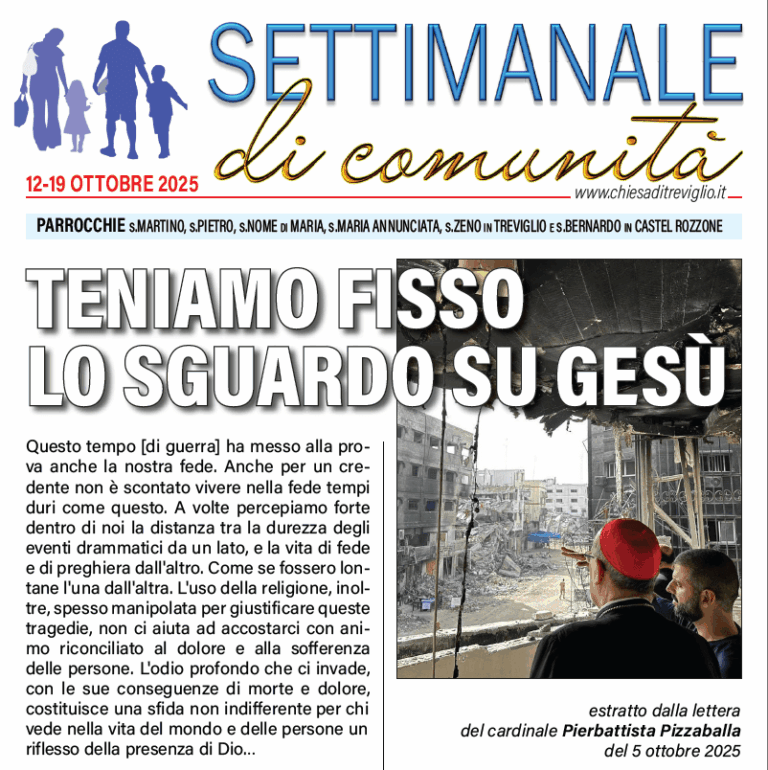 SETTIMANALE
di comunità

12-19 OTTOBRE 2025

www.chiesaditreviglio.it

PARROCCHIE S.MARTINO, S.PIETRO, S.NOME DI MARIA, S.MARIA ANNUNCIATA, S.ZENO IN TREVIGLIO E S.BERNARDO IN CASTEL ROZZONE

TENIAMO FISSO LO SGUARDO SU GESÙ

Questo tempo [di guerra] ha messo alla prova anche la nostra fede. Anche per un credente non è scontato vivere nella fede tempi duri come questo. A volte percepiamo forte dentro di noi la distanza tra la durezza degli eventi drammatici da un lato, e la vita di fede e di preghiera dall'altro. Come se fossero lontane l'una dall'altra. L'uso della religione, inoltre, spesso manipolata per giustificare queste tragedie, non ci aiuta ad accostarci con animo riconciliato al dolore e alla sofferenza delle persone. L'odio profondo che ci invade, con le sue conseguenze di morte e dolore, costituisce una sfida non indifferente per chi vede nella vita del mondo e delle persone un riflesso della presenza di Dio...

estratto dalla lettera del cardinale Pierbattista Pizzaballa del 5 ottobre 2025